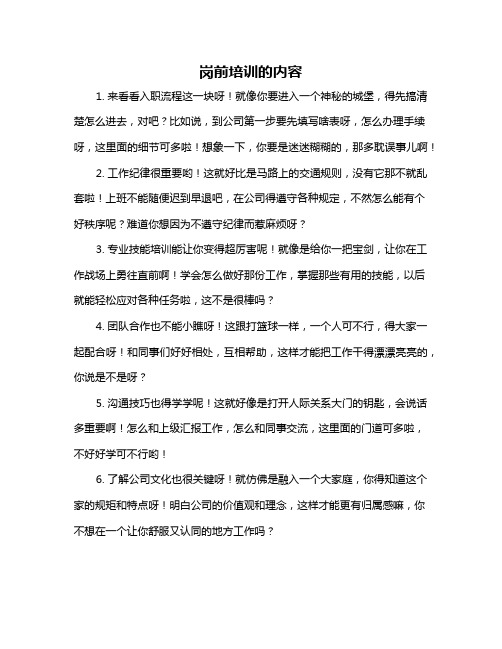 岗前培训的内容

1. 来看看入职流程这一块呀！就像你要进入一个神秘的城堡，得先搞清楚怎么进去，对吧？比如说，到公司第一步要先填写啥表呀，怎么办理手续呀，这里面的细节可多啦！想象一下，你要是迷迷糊糊的，那多耽误事儿啊！

2. 工作纪律很重要哟！这就好比是马路上的交通规则，没有它那不就乱套啦！上班不能随便迟到早退吧，在公司得遵守各种规定，不然怎么能有个好秩序呢？难道你想因为不遵守纪律而惹麻烦呀？

3. 专业技能培训能让你变得超厉害呢！就像是给你一把宝剑，让你在工作战场上勇往直前啊！学会怎么做好那份工作，掌握那些有用的技能，以后就能轻松应对各种任务啦，这不是很棒吗？

4. 团队合作也不能小瞧呀！这跟打篮球一样，一个人可不行，得大家一起配合呀！和同事们好好相处，互相帮助，这样才能把工作干得漂漂亮亮的，你说是不是呀？

5. 沟通技巧也得学学呢！这就好像是打开人际关系大门的钥匙，会说话多重要啊！怎么和上级汇报工作，怎么和同事交流，这里面的门道可多啦，不好好学可不行哟！

6. 了解公司文化也很关键呀！就仿佛是融入一个大家庭，你得知道这个家的规矩和特点呀！明白公司的价值观和理念，这样才能更有归属感嘛，你不想在一个让你舒服又认同的地方工作吗？